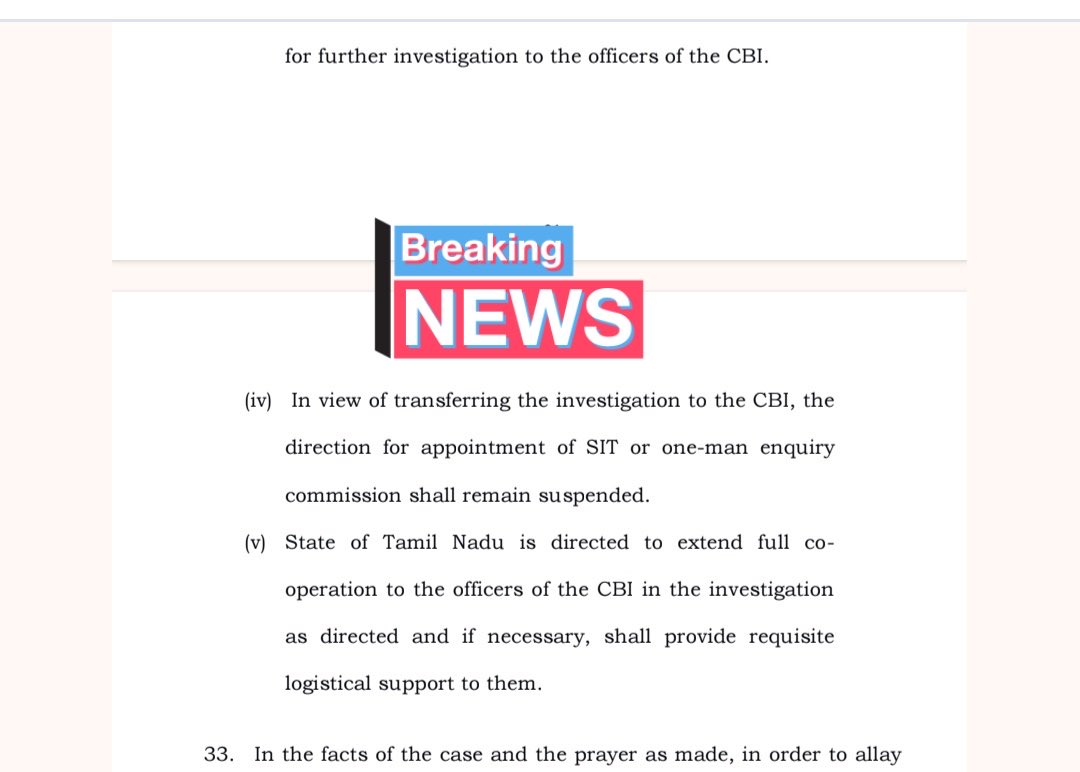 for further investigation to the officers of the CBI.

Breaking
NEWS

(iv) In view of transferring the investigation to the CBI, the direction for appointment of SIT or one-man enquiry commission shall remain suspended.

(v) State of Tamil Nadu is directed to extend full co-operation to the officers of the CBI in the investigation as directed and if necessary, shall provide requisite logistical support to them.

33. In the facts of the case and the prayer as made, in order to allay